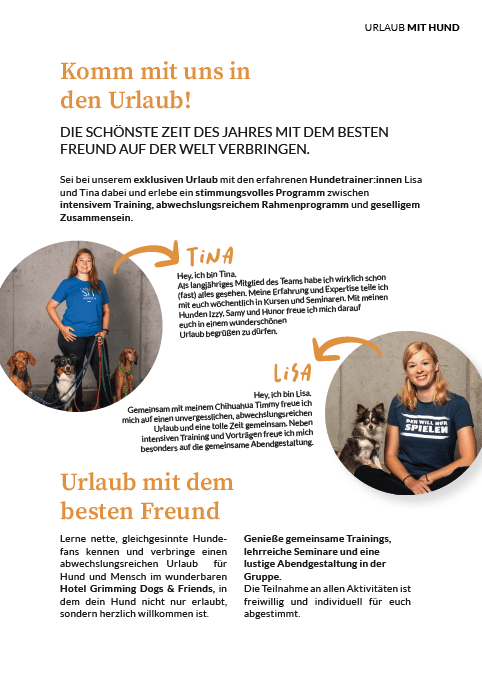 URLAUB MIT HUND

Komm mit uns in den Urlaub!

DIE SCHÖNSTE ZEIT DES JAHRES MIT DEM BESTEN FREUND AUF DER WELT VERBRINGEN.

Sei bei unserem exklusiven Urlaub mit den erfahrenen Hundetrainer:innen Lisa und Tina dabei und erlebe ein stimmungsvolles Programm zwischen intensivem Training, abwechslungsreichem Rahmenprogramm und geselligem Zusammensein.

TINA

Hey, ich bin Tina. Als langjähriges Mitglied des Teams habe ich wirklich schon (fast) alles gesehen. Meine Erfahrung und Expertise teile ich mit euch wöchentlich in Kursen und Seminaren. Mit meinen Hunden Izzy, Samy und Hunor freue ich mich darauf euch in einem wunderschönen Urlaub begrüßen zu dürfen.

LISA

Hey, ich bin Lisa. Gemeinsam mit meinem Chihuahua Timmy freue ich mich auf einen unvergesslichen, abwechslungsreichen Urlaub und eine tolle Zeit gemeinsam. Neben intensiven Training und Vorträgen freue ich mich besonders auf die gemeinsame Abendgestaltung.

DER WILL NUR SPIELEN

Urlaub mit dem besten Freund

Lerne nette, gleichgesinnte Hundefans kennen und verbringe einen abwechslungsreichen Urlaub für Hund und Mensch im wunderbaren Hotel Grimming Dogs & Friends, in dem dein Hund nicht nur erlaubt, sondern herzlich willkommen ist.

Genieße gemeinsame Trainings, lehrreiche Seminare und eine lustige Abendgestaltung in der Gruppe.
Die Teilnahme an allen Aktivitäten ist freiwillig und individuell für euch abgestimmt.